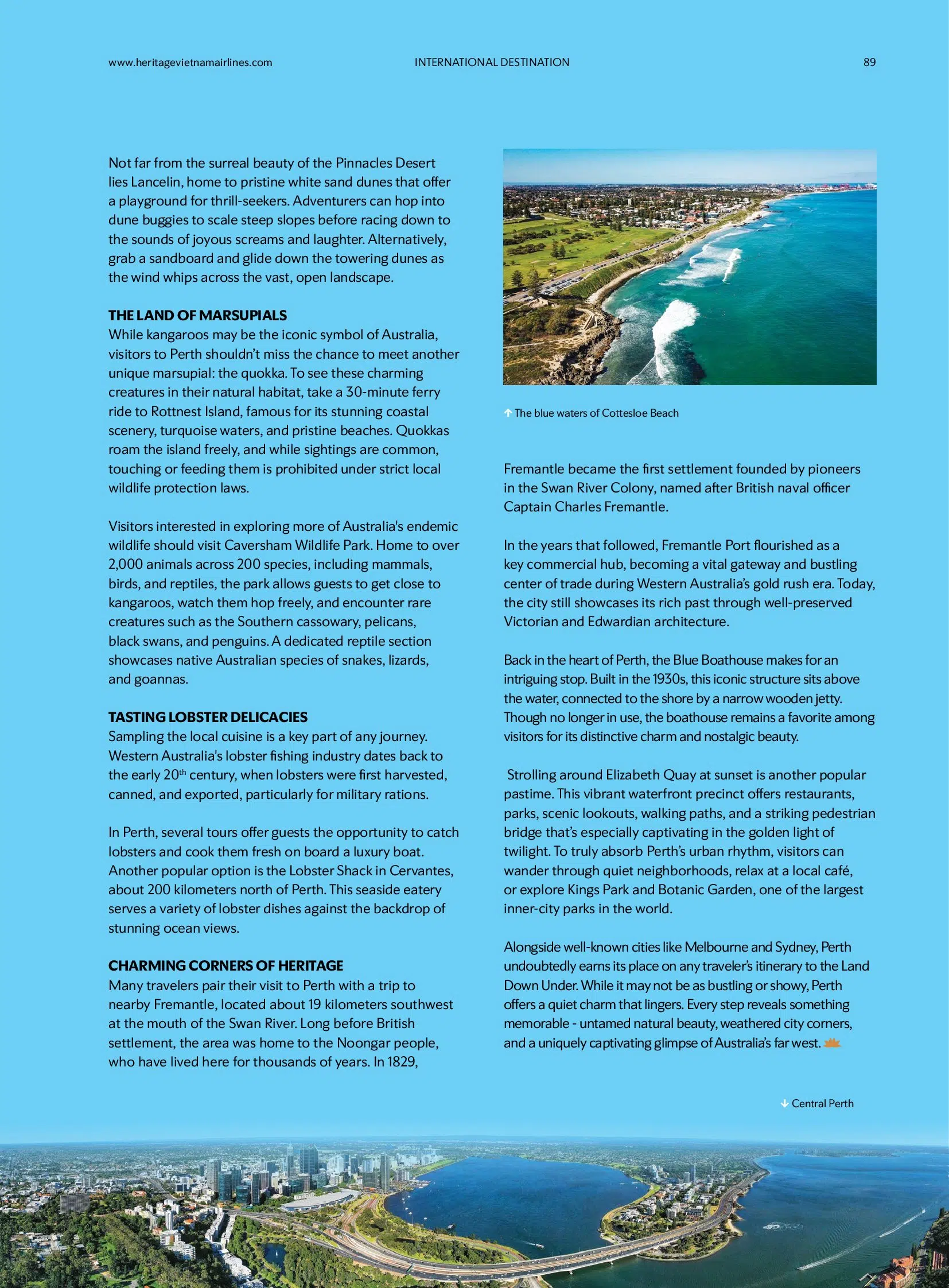 www.heritagevietnamairlines.com INTERNATIONAL DESTINATION 89

Not far from the surreal beauty of the Pinnacles Desert lies Lancelin, home to pristine white sand dunes that offer a playground for thrill-seekers. Adventurers can hop into dune buggies to scale steep slopes before racing down to the sounds of joyous screams and laughter. Alternatively, grab a sandboard and glide down the towering dunes as the wind whips across the vast, open landscape.

THE LAND OF MARSUPIALS
While kangaroos may be the iconic symbol of Australia, visitors to Perth shouldn't miss the chance to meet another unique marsupial: the quokka. To see these charming creatures in their natural habitat, take a 30-minute ferry ride to Rottnest Island, famous for its stunning coastal scenery, turquoise waters, and pristine beaches. Quokkas roam the island freely, and while sightings are common, touching or feeding them is prohibited under strict local wildlife protection laws.

Visitors interested in exploring more of Australia's endemic wildlife should visit Caversham Wildlife Park. Home to over 2,000 animals across 200 species, including mammals, birds, and reptiles, the park allows guests to get close to kangaroos, watch them hop freely, and encounter rare creatures such as the Southern cassowary, pelicans, black swans, and penguins. A dedicated reptile section showcases native Australian species of snakes, lizards, and goannas.

TASTING LOBSTER DELICACIES
Sampling the local cuisine is a key part of any journey. Western Australia's lobster fishing industry dates back to the early 20$^{th}$ century, when lobsters were first harvested, canned, and exported, particularly for military rations.

In Perth, several tours offer guests the opportunity to catch lobsters and cook them fresh on board a luxury boat. Another popular option is the Lobster Shack in Cervantes, about 200 kilometers north of Perth. This seaside eatery serves a variety of lobster dishes against the backdrop of stunning ocean views.

CHARMING CORNERS OF HERITAGE
Many travelers pair their visit to Perth with a trip to nearby Fremantle, located about 19 kilometers southwest at the mouth of the Swan River. Long before British settlement, the area was home to the Noongar people, who have lived here for thousands of years. In 1829,

↑ The blue waters of Cottesloe Beach

Fremantle became the first settlement founded by pioneers in the Swan River Colony, named after British naval officer Captain Charles Fremantle.

In the years that followed, Fremantle Port flourished as a key commercial hub, becoming a vital gateway and bustling center of trade during Western Australia's gold rush era. Today, the city still showcases its rich past through well-preserved Victorian and Edwardian architecture.

Back in the heart of Perth, the Blue Boathouse makes for an intriguing stop. Built in the 1930s, this iconic structure sits above the water, connected to the shore by a narrow wooden jetty. Though no longer in use, the boathouse remains a favorite among visitors for its distinctive charm and nostalgic beauty.

Strolling around Elizabeth Quay at sunset is another popular pastime. This vibrant waterfront precinct offers restaurants, parks, scenic lookouts, walking paths, and a striking pedestrian bridge that's especially captivating in the golden light of twilight. To truly absorb Perth's urban rhythm, visitors can wander through quiet neighborhoods, relax at a local café, or explore Kings Park and Botanic Garden, one of the largest inner-city parks in the world.

Alongside well-known cities like Melbourne and Sydney, Perth undoubtedly earns its place on any traveler's itinerary to the Land Down Under. While it may not be as bustling or showy, Perth offers a quiet charm that lingers. Every step reveals something memorable - untamed natural beauty, weathered city corners, and a uniquely captivating glimpse of Australia's far west.

↓ Central Perth